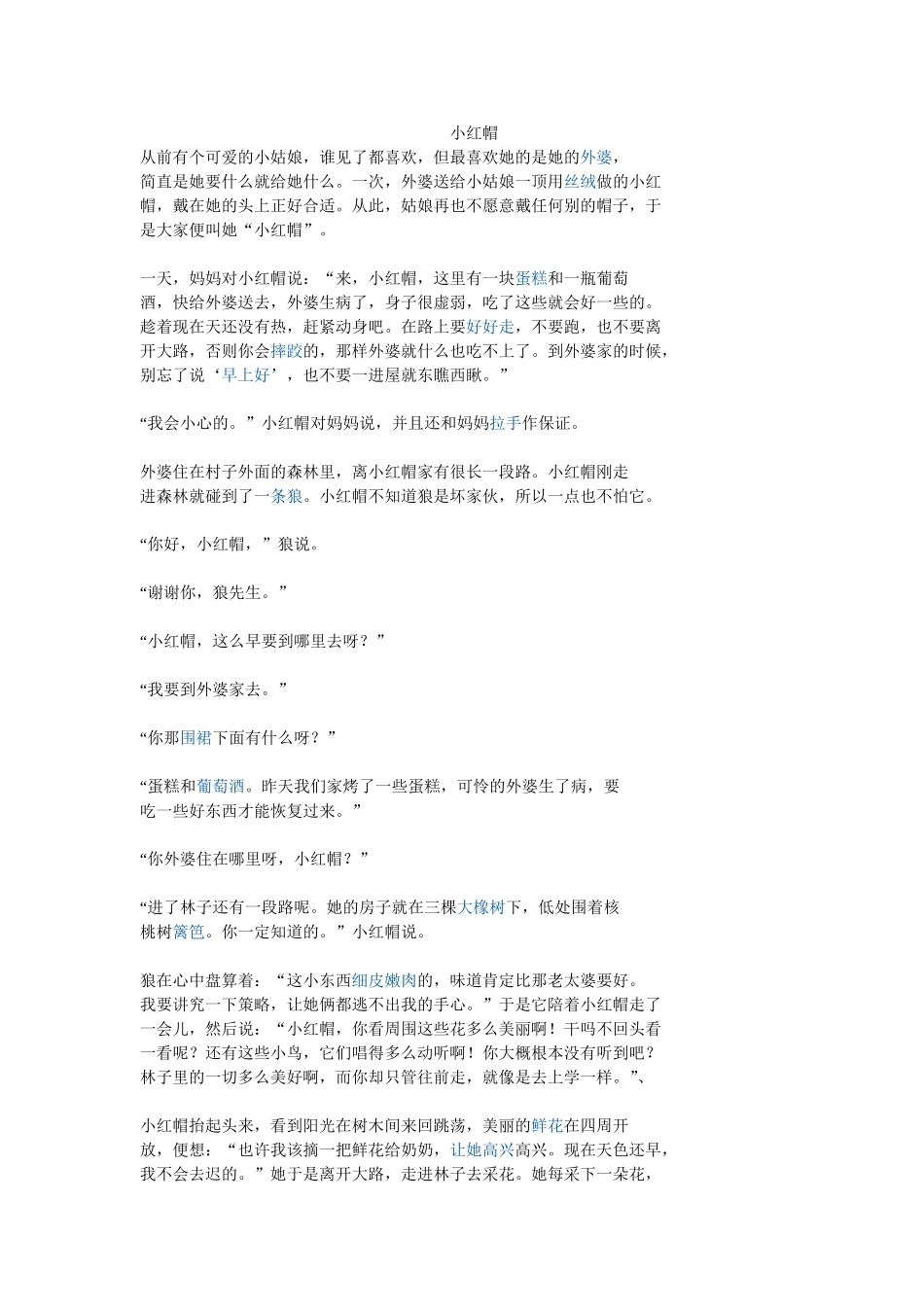 小红帽

从前有个可爱的小姑娘，谁见了都喜欢，但最喜欢她的是她的外婆，简直是她要什么就给她什么。一次，外婆送给小姑娘一顶用丝绒做的小红帽，戴在她的头上正好合适。从此，姑娘再也不愿意戴任何别的帽子，于是大家便叫她“小红帽”。

一天，妈妈对小红帽说：“来，小红帽，这里有一块蛋糕和一瓶葡萄酒，快给外婆送去，外婆生病了，身子很虚弱，吃了这些就会好一些的。趁着现在天还没有热，赶紧动身吧。在路上要好好走，不要跑，也不要离开大路，否则你会摔跤的，那样外婆就什么也吃不上了。到外婆家的时候，别忘了说‘早上好’，也不要一进屋就东瞧西瞅。”

“我会小心的。”小红帽对妈妈说，并且还和妈妈拉手作保证。

外婆住在村子外面的森林里，离小红帽家有很长一段路。小红帽刚走进森林就碰到了一条狼。小红帽不知道狼是坏家伙，所以一点也不怕它。

“你好，小红帽，”狼说。

“谢谢你，狼先生。”

“小红帽，这么早要到哪里去呀？”

“我要到外婆家去。”

“你那围裙下面有什么呀？”

“蛋糕和葡萄酒。昨天我们家烤了一些蛋糕，可怜的外婆生了病，要吃一些好东西才能恢复过来。”

“你外婆住在哪里呀，小红帽？”

“进了林子还有一段路呢。她的房子就在三棵大橡树下，低处围着核桃树篱笆。你一定知道的。”小红帽说。

狼在心中盘算着：“这小东西细皮嫩肉的，味道肯定比那老太婆要好。我要讲究一下策略，让她俩都逃不出我的手心。”于是它陪着小红帽走了一会儿，然后说：“小红帽，你看周围这些花多么美丽啊！干吗不回头看一看呢？还有这些小鸟，它们唱得多么动听啊！你大概根本没有听到吧？林子里的一切多么美好啊，而你却只管往前走，就像是去上学一样。”、

小红帽抬起头来，看到阳光在树木间来回跳荡，美丽的鲜花在四周开放，便想：“也许我该摘一把鲜花给奶奶，让她高兴高兴。现在天色还早，我不会去迟的。”她于是离开大路，走进林子去采花。她每采下一朵花，